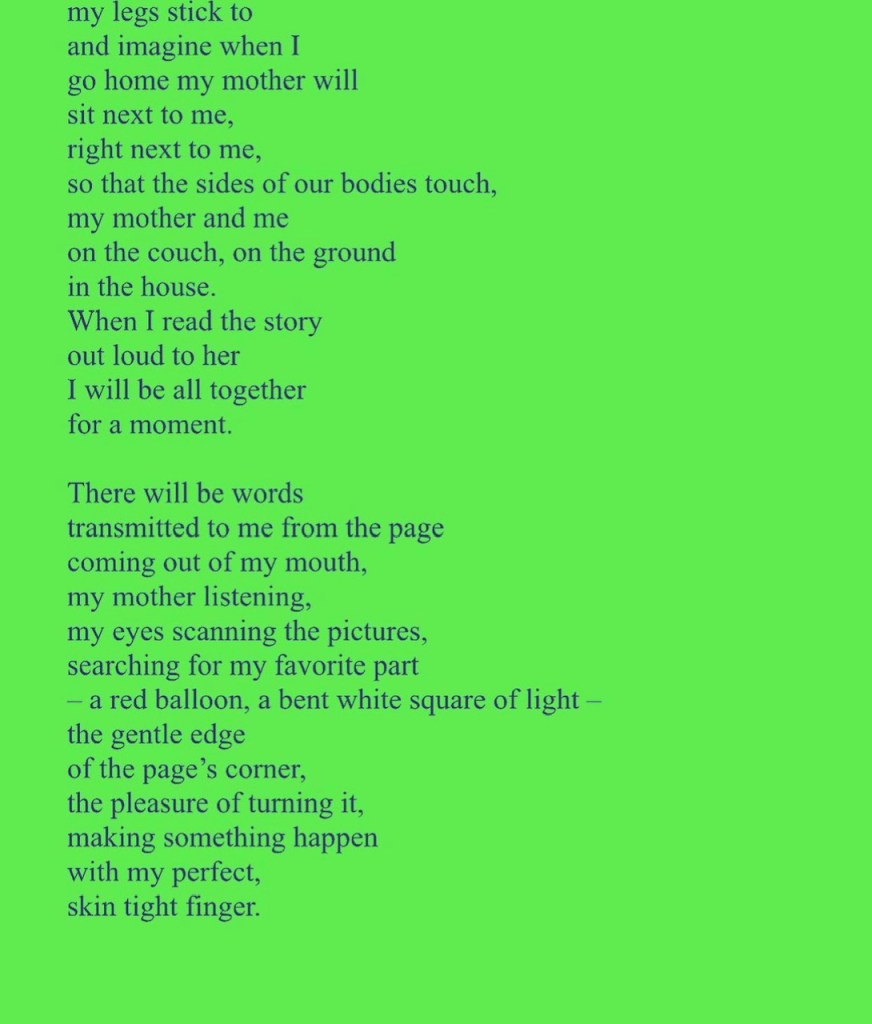 my legs stick to
and imagine when I
go home my mother will
sit next to me,
right next to me,
so that the sides of our bodies touch,
my mother and me
on the couch, on the ground
in the house.
When I read the story
out loud to her
I will be all together
for a moment.

There will be words
transmitted to me from the page
coming out of my mouth,
my mother listening,
my eyes scanning the pictures,
searching for my favorite part
– a red balloon, a bent white square of light –
the gentle edge
of the page's corner,
the pleasure of turning it,
making something happen
with my perfect,
skin tight finger.